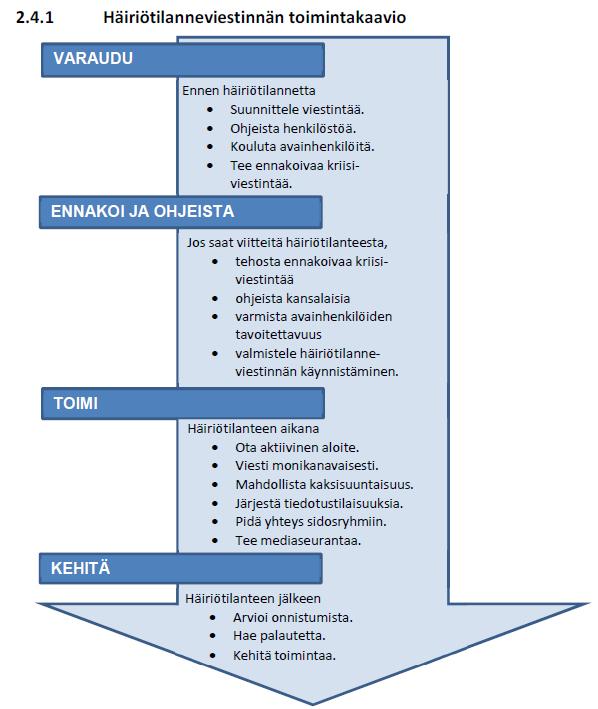 2.4.1 Häiriötilanneviestinnän toimintakaavio

VARAUDU

Ennen häiriötilannetta
- Suunnittele viestintää.
- Ohjeista henkilöstöä.
- Kouluta avainhenkilöitä.
- Tee ennakoivaa kriisiviestintää.

ENNAKOI JA OHJEISTA

Jos saat viitteitä häiriötilanteesta,
- tehosta ennakoivaa kriisiviestintää
- ohjeista kansalaisia
- varmista avainhenkilöiden tavoitettavuus
- valmistele häiriötilanneviestinnän käynnistäminen.

TOIMI

Häiriötilanteen aikana
- Ota aktiivinen aloite.
- Viesti monikanavaisesti.
- Mahdollista kaksisuuntaisuus.
- Järjestä tiedotustilaisuuksia.
- Pidä yhteys sidosryhmiin.
- Tee mediaseurantaa.

KEHITÄ

Häiriötilanteen jälkeen
- Arvioi onnistumista.
- Hae palautetta.
- Kehitä toimintaa.